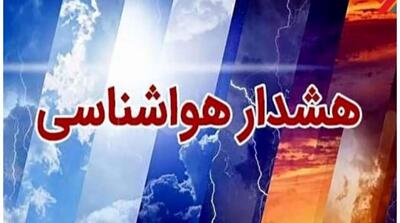 هشدار هواشناسی